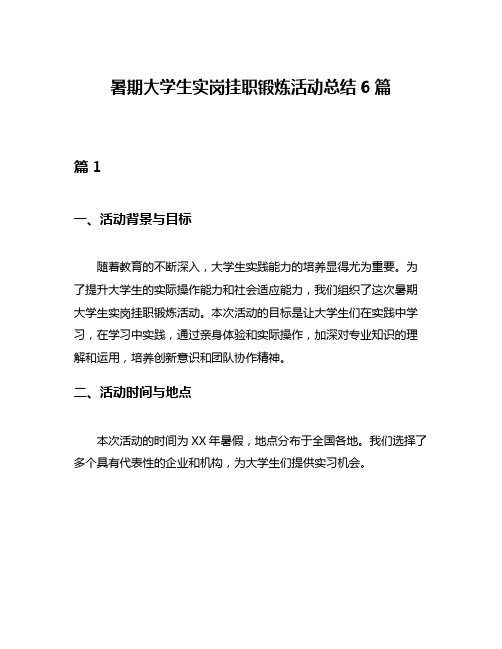 暑期大学生实岗挂职锻炼活动总结 6 篇

篇 1

一、活动背景与目标

随着教育的不断深入，大学生实践能力的培养显得尤为重要。为了提升大学生的实际操作能力和社会适应能力，我们组织了这次暑期大学生实岗挂职锻炼活动。本次活动的目标是让大学生们在实践中学习，在学习中实践，通过亲身体验和实际操作，加深对专业知识的理解和运用，培养创新意识和团队协作精神。

二、活动时间与地点

本次活动的时间为 XX 年暑假，地点分布于全国各地。我们选择了多个具有代表性的企业和机构，为大学生们提供实习机会。